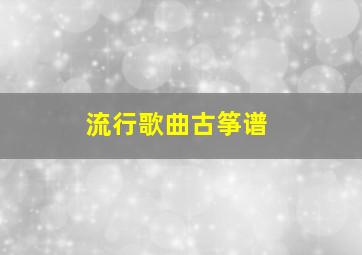 流行歌曲古筝谱